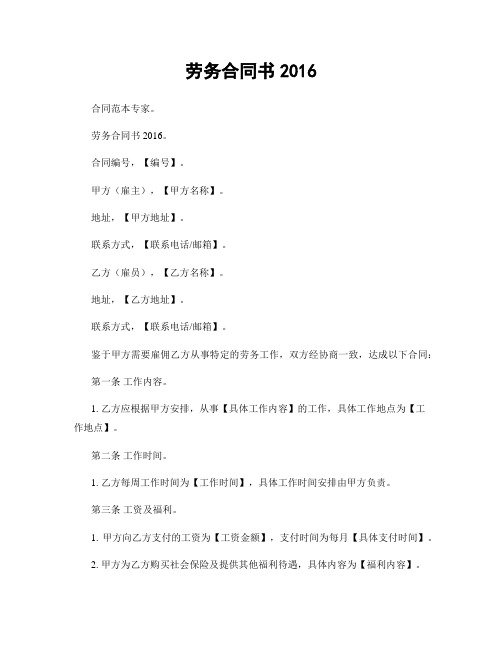 劳务合同书 2016

合同范本专家。

劳务合同书 2016。

合同编号，【编号】。

甲方（雇主），【甲方名称】。

地址，【甲方地址】。

联系方式，【联系电话/邮箱】。

乙方（雇员），【乙方名称】。

地址，【乙方地址】。

联系方式，【联系电话/邮箱】。

鉴于甲方需要雇佣乙方从事特定的劳务工作，双方经协商一致，达成以下合同：

第一条 工作内容。

1. 乙方应根据甲方安排，从事【具体工作内容】的工作，具体工作地点为【工作地点】。

第二条 工作时间。

1. 乙方每周工作时间为【工作时间】，具体工作时间安排由甲方负责。

第三条 工资及福利。

1. 甲方向乙方支付的工资为【工资金额】，支付时间为每月【具体支付时间】。

2. 甲方为乙方购买社会保险及提供其他福利待遇，具体内容为【福利内容】。